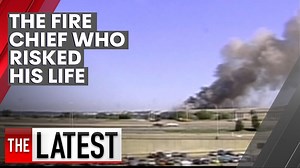 THE FIRE CHIEF WHO RISKED HIS LIFE

THE LATEST